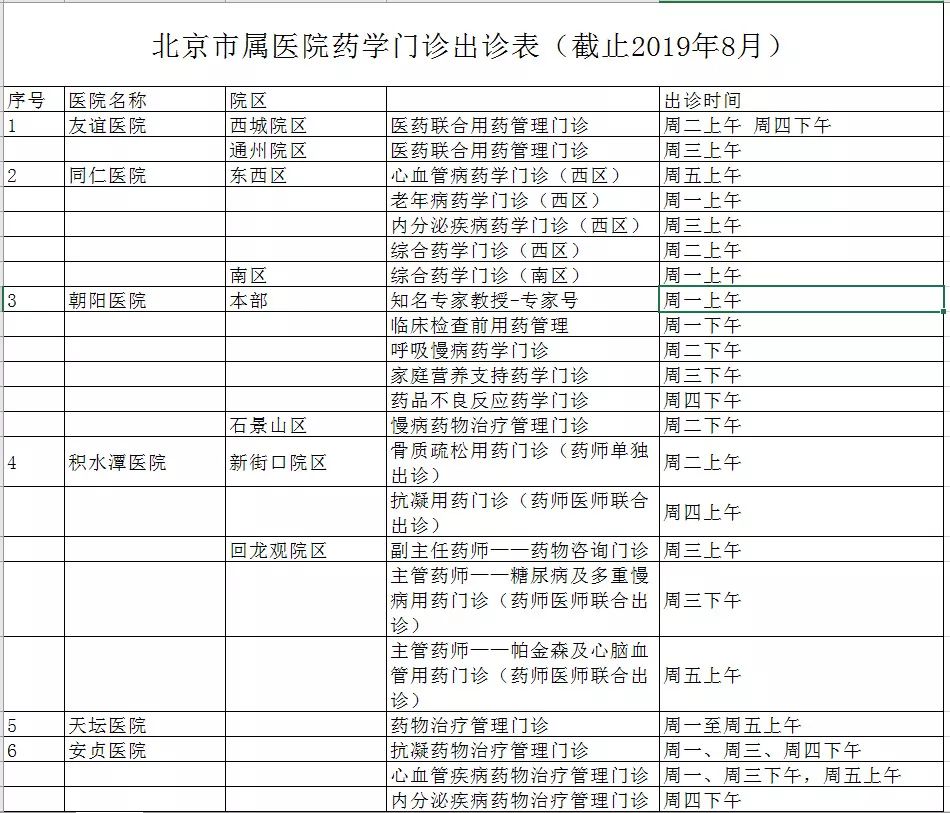 北京市属医院药学门诊出诊表（截止2019年8月）

| 序号 | 医院名称 | 院区 | | 出诊时间 |
|---|---|---|---|---|
| 1 | 友谊医院 | 西城院区 | 医药联合用药管理门诊 | 周二上午　周四下午 |
| | | 通州院区 | 医药联合用药管理门诊 | 周三上午 |
| 2 | 同仁医院 | 东西区 | 心血管病药学门诊（西区） | 周五上午 |
| | | | 老年病药学门诊（西区） | 周一上午 |
| | | | 内分泌疾病药学门诊（西区） | 周三上午 |
| | | | 综合药学门诊（西区） | 周二上午 |
| | | 南区 | 综合药学门诊（南区） | 周一上午 |
| 3 | 朝阳医院 | 本部 | 知名专家教授-专家号 | 周一上午 |
| | | | 临床检查前用药管理 | 周一下午 |
| | | | 呼吸慢病药学门诊 | 周二下午 |
| | | | 家庭营养支持药学门诊 | 周三下午 |
| | | | 药品不良反应药学门诊 | 周四下午 |
| | | 石景山区 | 慢病药物治疗管理门诊 | 周二下午 |
| 4 | 积水潭医院 | 新街口院区 | 骨质疏松用药门诊（药师单独出诊） | 周二上午 |
| | | | 抗凝用药门诊（药师医师联合出诊） | 周四上午 |
| | | 回龙观院区 | 副主任药师——药物咨询门诊 | 周三上午 |
| | | | 主管药师——糖尿病及多重慢病用药门诊（药师医师联合出诊） | 周三下午 |
| | | | 主管药师——帕金森及心脑血管用药门诊（药师医师联合出诊） | 周五上午 |
| 5 | 天坛医院 | | 药物治疗管理门诊 | 周一至周五上午 |
| 6 | 安贞医院 | | 抗凝药物治疗管理门诊 | 周一、周三、周四下午 |
| | | | 心血管疾病药物治疗管理门诊 | 周一、周三下午，周五上午 |
| | | | 内分泌疾病药物治疗管理门诊 | 周四下午 |